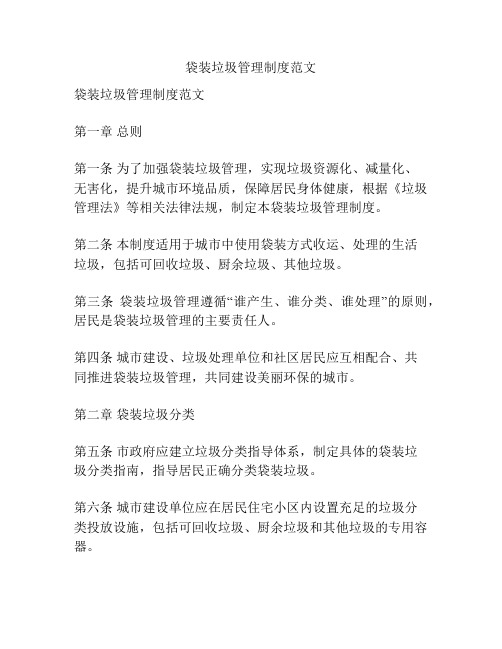 袋装垃圾管理制度范文

袋装垃圾管理制度范文

第一章 总则

第一条 为了加强袋装垃圾管理，实现垃圾资源化、减量化、无害化，提升城市环境品质，保障居民身体健康，根据《垃圾管理法》等相关法律法规，制定本袋装垃圾管理制度。

第二条 本制度适用于城市中使用袋装方式收运、处理的生活垃圾，包括可回收垃圾、厨余垃圾、其他垃圾。

第三条 袋装垃圾管理遵循“谁产生、谁分类、谁处理”的原则，居民是袋装垃圾管理的主要责任人。

第四条 城市建设、垃圾处理单位和社区居民应互相配合、共同推进袋装垃圾管理，共同建设美丽环保的城市。

第二章 袋装垃圾分类

第五条 市政府应建立垃圾分类指导体系，制定具体的袋装垃圾分类指南，指导居民正确分类袋装垃圾。

第六条 城市建设单位应在居民住宅小区内设置充足的垃圾分类投放设施，包括可回收垃圾、厨余垃圾和其他垃圾的专用容器。